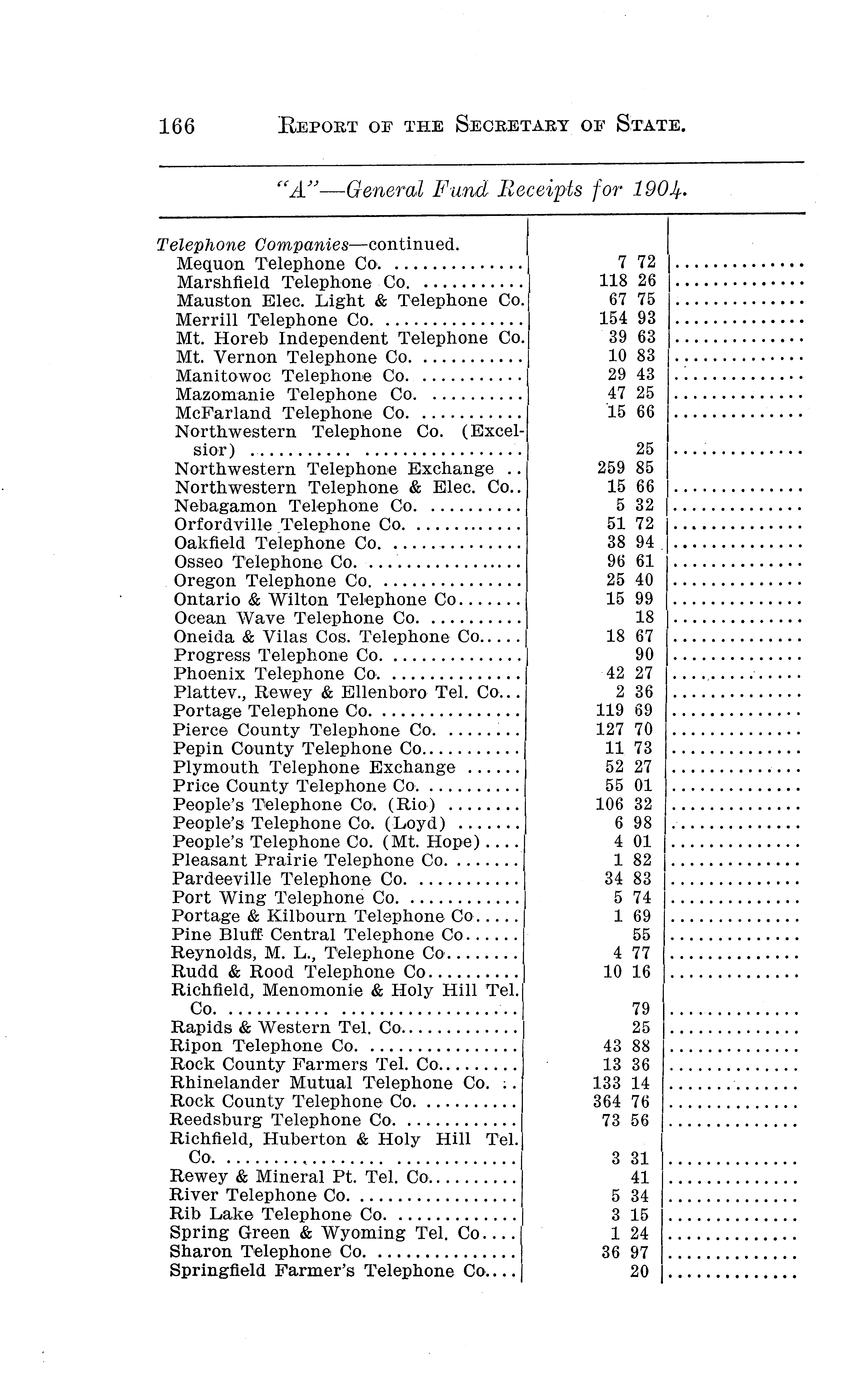 166 REPORT OF THE SECRETARY OF STATE.

"A"—General Fund Receipts for 1904.

| | | |
|---|---|---|
| Telephone Companies—continued. | | |
| Mequon Telephone Co. | 7 72 | |
| Marshfield Telephone Co. | 118 26 | |
| Mauston Elec. Light & Telephone Co. | 67 75 | |
| Merrill Telephone Co. | 154 93 | |
| Mt. Horeb Independent Telephone Co. | 39 63 | |
| Mt. Vernon Telephone Co. | 10 83 | |
| Manitowoc Telephone Co. | 29 43 | |
| Mazomanie Telephone Co. | 47 25 | |
| McFarland Telephone Co. | 15 66 | |
| Northwestern Telephone Co. (Excelsior) | 25 | |
| Northwestern Telephone Exchange | 259 85 | |
| Northwestern Telephone & Elec. Co. | 15 66 | |
| Nebagamon Telephone Co. | 5 32 | |
| Orfordville Telephone Co. | 51 72 | |
| Oakfield Telephone Co. | 38 94 | |
| Osseo Telephone Co. | 96 61 | |
| Oregon Telephone Co. | 25 40 | |
| Ontario & Wilton Telephone Co. | 15 99 | |
| Ocean Wave Telephone Co. | 18 | |
| Oneida & Vilas Cos. Telephone Co. | 18 67 | |
| Progress Telephone Co. | 90 | |
| Phoenix Telephone Co. | 42 27 | |
| Plattev., Rewey & Ellenboro Tel. Co. | 2 36 | |
| Portage Telephone Co. | 119 69 | |
| Pierce County Telephone Co. | 127 70 | |
| Pepin County Telephone Co. | 11 73 | |
| Plymouth Telephone Exchange | 52 27 | |
| Price County Telephone Co. | 55 01 | |
| People's Telephone Co. (Rio) | 106 32 | |
| People's Telephone Co. (Loyd) | 6 98 | |
| People's Telephone Co. (Mt. Hope) | 4 01 | |
| Pleasant Prairie Telephone Co. | 1 82 | |
| Pardeeville Telephone Co. | 34 83 | |
| Port Wing Telephone Co. | 5 74 | |
| Portage & Kilbourn Telephone Co. | 1 69 | |
| Pine Bluff Central Telephone Co. | 55 | |
| Reynolds, M. L., Telephone Co. | 4 77 | |
| Rudd & Rood Telephone Co. | 10 16 | |
| Richfield, Menomonie & Holy Hill Tel. Co. | 79 | |
| Rapids & Western Tel. Co. | 25 | |
| Ripon Telephone Co. | 43 88 | |
| Rock County Farmers Tel. Co. | 13 36 | |
| Rhinelander Mutual Telephone Co. | 133 14 | |
| Rock County Telephone Co. | 364 76 | |
| Reedsburg Telephone Co. | 73 56 | |
| Richfield, Huberton & Holy Hill Tel. Co. | 3 31 | |
| Rewey & Mineral Pt. Tel. Co. | 41 | |
| River Telephone Co. | 5 34 | |
| Rib Lake Telephone Co. | 3 15 | |
| Spring Green & Wyoming Tel. Co. | 1 24 | |
| Sharon Telephone Co. | 36 97 | |
| Springfield Farmer's Telephone Co. | 20 | |